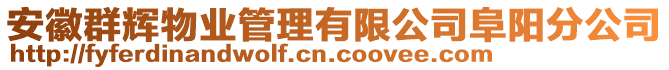 安徽群辉物业管理有限公司阜阳分公司
http://fyferdinandwolf.cn.coovee.com